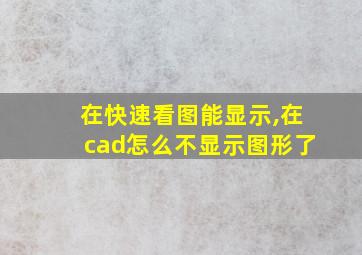 在快速看图能显示,在cad怎么不显示图形了